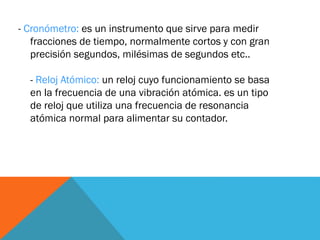 - Cronómetro: es un instrumento que sirve para medir fracciones de tiempo, normalmente cortos y con gran precisión segundos, milésimas de segundos etc..

- Reloj Atómico: un reloj cuyo funcionamiento se basa en la frecuencia de una vibración atómica. es un tipo de reloj que utiliza una frecuencia de resonancia atómica normal para alimentar su contador.